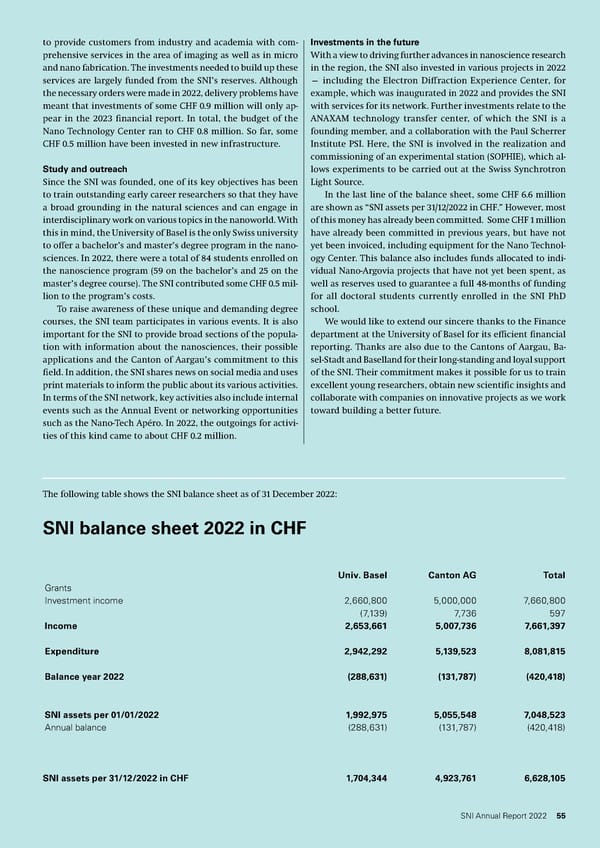 to provide customers from industry and academia with comprehensive services in the area of imaging as well as in micro and nano fabrication. The investments needed to build up these services are largely funded from the SNI's reserves. Although the necessary orders were made in 2022, delivery problems have meant that investments of some CHF 0.9 million will only appear in the 2023 financial report. In total, the budget of the Nano Technology Center ran to CHF 0.8 million. So far, some CHF 0.5 million have been invested in new infrastructure.

Study and outreach
Since the SNI was founded, one of its key objectives has been to train outstanding early career researchers so that they have a broad grounding in the natural sciences and can engage in interdisciplinary work on various topics in the nanoworld. With this in mind, the University of Basel is the only Swiss university to offer a bachelor's and master's degree program in the nanosciences. In 2022, there were a total of 84 students enrolled on the nanoscience program (59 on the bachelor's and 25 on the master's degree course). The SNI contributed some CHF 0.5 million to the program's costs.

To raise awareness of these unique and demanding degree courses, the SNI team participates in various events. It is also important for the SNI to provide broad sections of the population with information about the nanosciences, their possible applications and the Canton of Aargau's commitment to this field. In addition, the SNI shares news on social media and uses print materials to inform the public about its various activities. In terms of the SNI network, key activities also include internal events such as the Annual Event or networking opportunities such as the Nano-Tech Apéro. In 2022, the outgoings for activities of this kind came to about CHF 0.2 million.

Investments in the future
With a view to driving further advances in nanoscience research in the region, the SNI also invested in various projects in 2022 – including the Electron Diffraction Experience Center, for example, which was inaugurated in 2022 and provides the SNI with services for its network. Further investments relate to the ANAXAM technology transfer center, of which the SNI is a founding member, and a collaboration with the Paul Scherrer Institute PSI. Here, the SNI is involved in the realization and commissioning of an experimental station (SOPHIE), which allows experiments to be carried out at the Swiss Synchrotron Light Source.

In the last line of the balance sheet, some CHF 6.6 million are shown as "SNI assets per 31/12/2022 in CHF." However, most of this money has already been committed. Some CHF 1 million have already been committed in previous years, but have not yet been invoiced, including equipment for the Nano Technology Center. This balance also includes funds allocated to individual Nano-Argovia projects that have not yet been spent, as well as reserves used to guarantee a full 48-months of funding for all doctoral students currently enrolled in the SNI PhD school.

We would like to extend our sincere thanks to the Finance department at the University of Basel for its efficient financial reporting. Thanks are also due to the Cantons of Aargau, Basel-Stadt and Baselland for their long-standing and loyal support of the SNI. Their commitment makes it possible for us to train excellent young researchers, obtain new scientific insights and collaborate with companies on innovative projects as we work toward building a better future.

The following table shows the SNI balance sheet as of 31 December 2022:

SNI balance sheet 2022 in CHF

| | Univ. Basel | Canton AG | Total |
|---|---|---|---|
| Grants | | | |
| Investment income | 2,660,800 | 5,000,000 | 7,660,800 |
| | (7,139) | 7,736 | 597 |
| Income | 2,653,661 | 5,007,736 | 7,661,397 |
| Expenditure | 2,942,292 | 5,139,523 | 8,081,815 |
| Balance year 2022 | (288,631) | (131,787) | (420,418) |
| SNI assets per 01/01/2022 | 1,992,975 | 5,055,548 | 7,048,523 |
| Annual balance | (288,631) | (131,787) | (420,418) |
| SNI assets per 31/12/2022 in CHF | 1,704,344 | 4,923,761 | 6,628,105 |

SNI Annual Report 2022 55